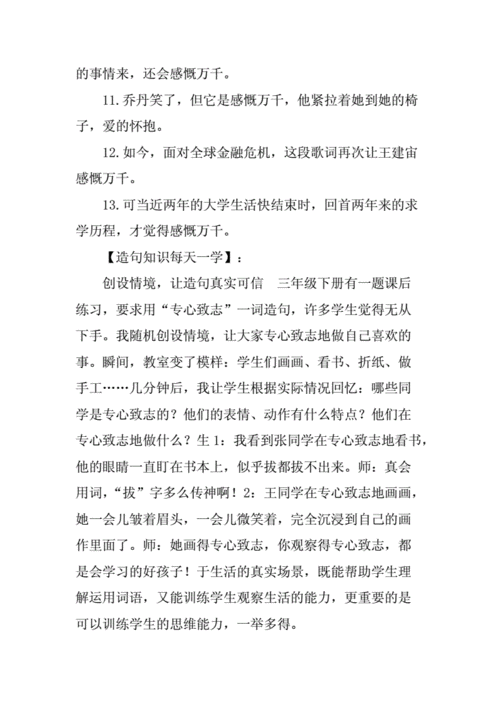 的事情来，还会感慨万千。

11. 乔丹笑了，但它是感慨万千，他紧拉着她到她的椅子，爱的怀抱。

12. 如今，面对全球金融危机，这段歌词再次让王建宙感慨万千。

13. 可当近两年的大学生活快结束时，回首两年来的求学历程，才觉得感慨万千。

【造句知识每天一学】：

创设情境，让造句真实可信　三年级下册有一题课后练习，要求用“专心致志”一词造句，许多学生觉得无从下手。我随机创设情境，让大家专心致志地做自己喜欢的事。瞬间，教室变了模样：学生们画画、看书、折纸、做手工……几分钟后，我让学生根据实际情况回忆：哪些同学是专心致志的？他们的表情、动作有什么特点？他们在专心致志地做什么？生 1：我看到张同学在专心致志地看书，他的眼睛一直盯在书本上，似乎拔都拔不出来。师：真会用词，“拔”字多么传神啊！2：王同学在专心致志地画画，她一会儿皱着眉头，一会儿微笑着，完全沉浸到自己的画作里面了。师：她画得专心致志，你观察得专心致志，都是会学习的好孩子！于生活的真实场景，既能帮助学生理解运用词语，又能训练学生观察生活的能力，更重要的是可以训练学生的思维能力，一举多得。